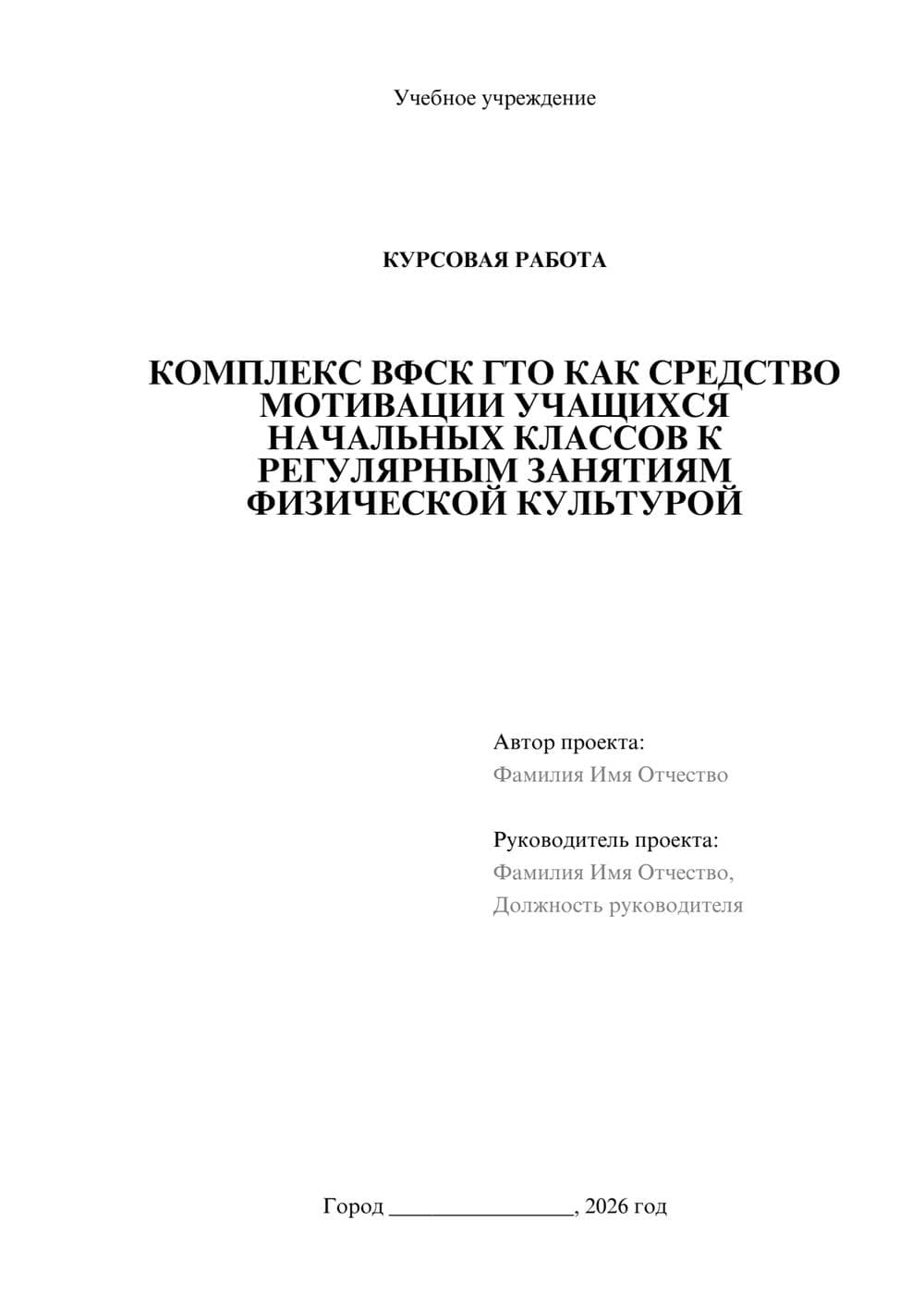 Учебное учреждение

КУРСОВАЯ РАБОТА

КОМПЛЕКС ВФСК ГТО КАК СРЕДСТВО МОТИВАЦИИ УЧАЩИХСЯ НАЧАЛЬНЫХ КЛАССОВ К РЕГУЛЯРНЫМ ЗАНЯТИЯМ ФИЗИЧЕСКОЙ КУЛЬТУРОЙ

Автор проекта:
Фамилия Имя Отчество

Руководитель проекта:
Фамилия Имя Отчество,
Должность руководителя

Город ________________, 2026 год